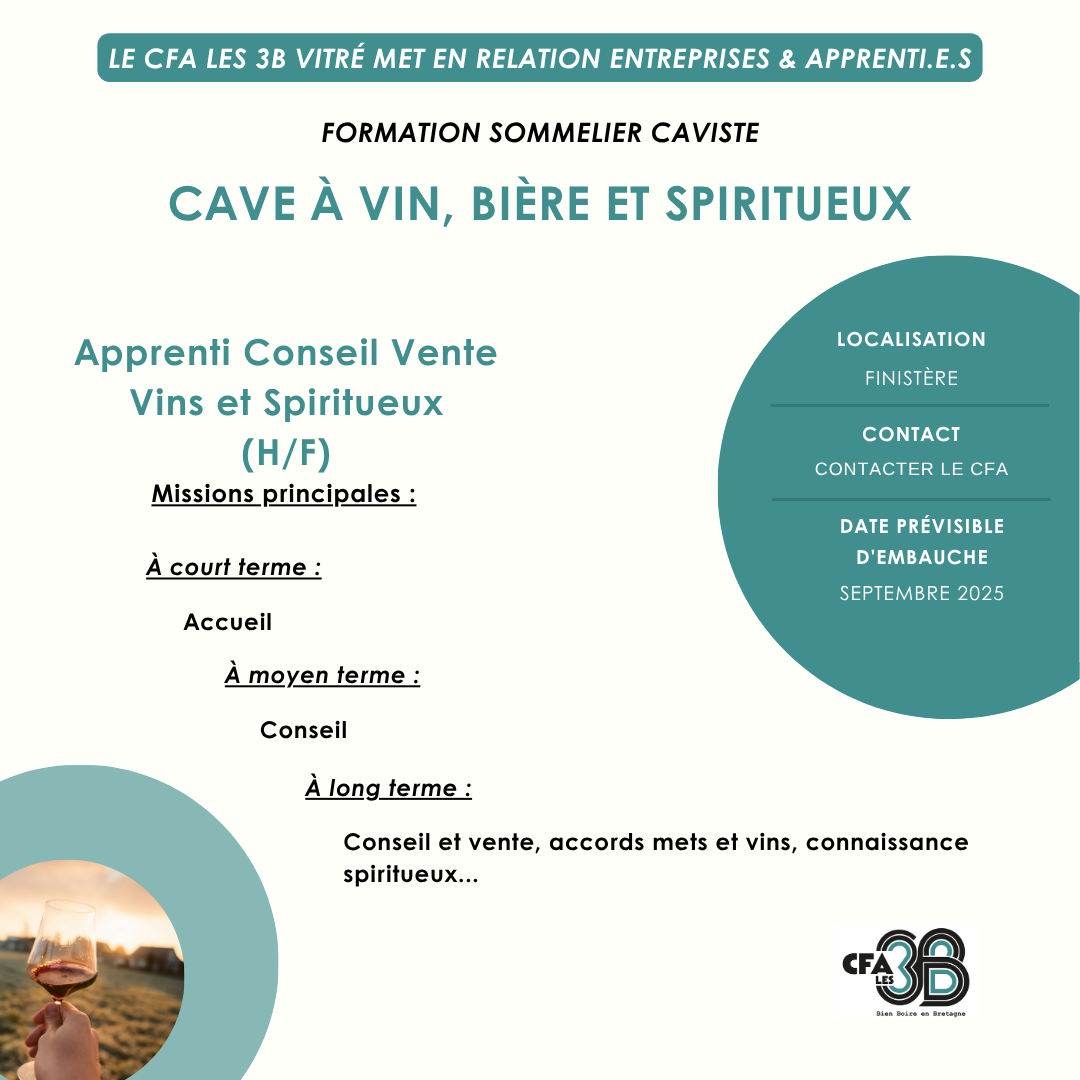 LE CFA LES 3B VITRÉ MET EN RELATION ENTREPRISES & APPRENTI.E.S

FORMATION SOMMELIER CAVISTE

CAVE À VIN, BIÈRE ET SPIRITUEUX

Apprenti Conseil Vente Vins et Spiritueux (H/F)

Missions principales :

À court terme :

Accueil

À moyen terme :

Conseil

À long terme :

Conseil et vente, accords mets et vins, connaissance spiritueux...

LOCALISATION

FINISTÈRE

CONTACT

CONTACTER LE CFA

DATE PRÉVISIBLE D'EMBAUCHE

SEPTEMBRE 2025

CFA LES 3B

Bien Boire en Bretagne